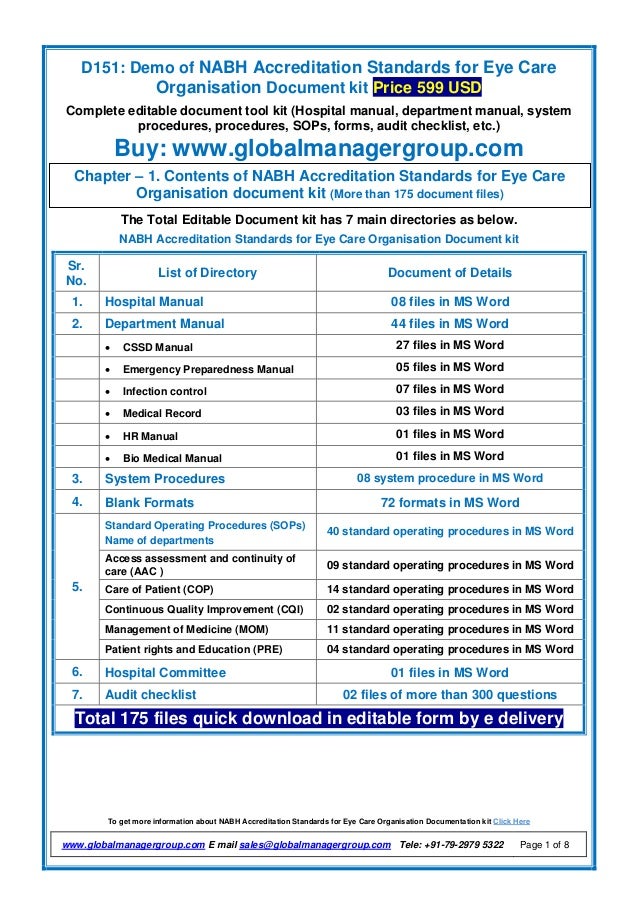 D151: Demo of NABH Accreditation Standards for Eye Care Organisation Document kit Price 599 USD

Complete editable document tool kit (Hospital manual, department manual, system procedures, procedures, SOPs, forms, audit checklist, etc.)

Buy: www.globalmanagergroup.com

Chapter – 1. Contents of NABH Accreditation Standards for Eye Care Organisation document kit (More than 175 document files)

The Total Editable Document kit has 7 main directories as below.

NABH Accreditation Standards for Eye Care Organisation Document kit

| Sr. No. | List of Directory | Document of Details |
|---|---|---|
| 1. | Hospital Manual | 08 files in MS Word |
| 2. | Department Manual | 44 files in MS Word |
| | • CSSD Manual | 27 files in MS Word |
| | • Emergency Preparedness Manual | 05 files in MS Word |
| | • Infection control | 07 files in MS Word |
| | • Medical Record | 03 files in MS Word |
| | • HR Manual | 01 files in MS Word |
| | • Bio Medical Manual | 01 files in MS Word |
| 3. | System Procedures | 08 system procedure in MS Word |
| 4. | Blank Formats | 72 formats in MS Word |
| 5. | Standard Operating Procedures (SOPs) Name of departments | 40 standard operating procedures in MS Word |
| | Access assessment and continuity of care (AAC ) | 09 standard operating procedures in MS Word |
| | Care of Patient (COP) | 14 standard operating procedures in MS Word |
| | Continuous Quality Improvement (CQI) | 02 standard operating procedures in MS Word |
| | Management of Medicine (MOM) | 11 standard operating procedures in MS Word |
| | Patient rights and Education (PRE) | 04 standard operating procedures in MS Word |
| 6. | Hospital Committee | 01 files in MS Word |
| 7. | Audit checklist | 02 files of more than 300 questions |

Total 175 files quick download in editable form by e delivery

To get more information about NABH Accreditation Standards for Eye Care Organisation Documentation kit Click Here

www.globalmanagergroup.com E mail sales@globalmanagergroup.com Tele: +91-79-2979 5322 Page 1 of 8